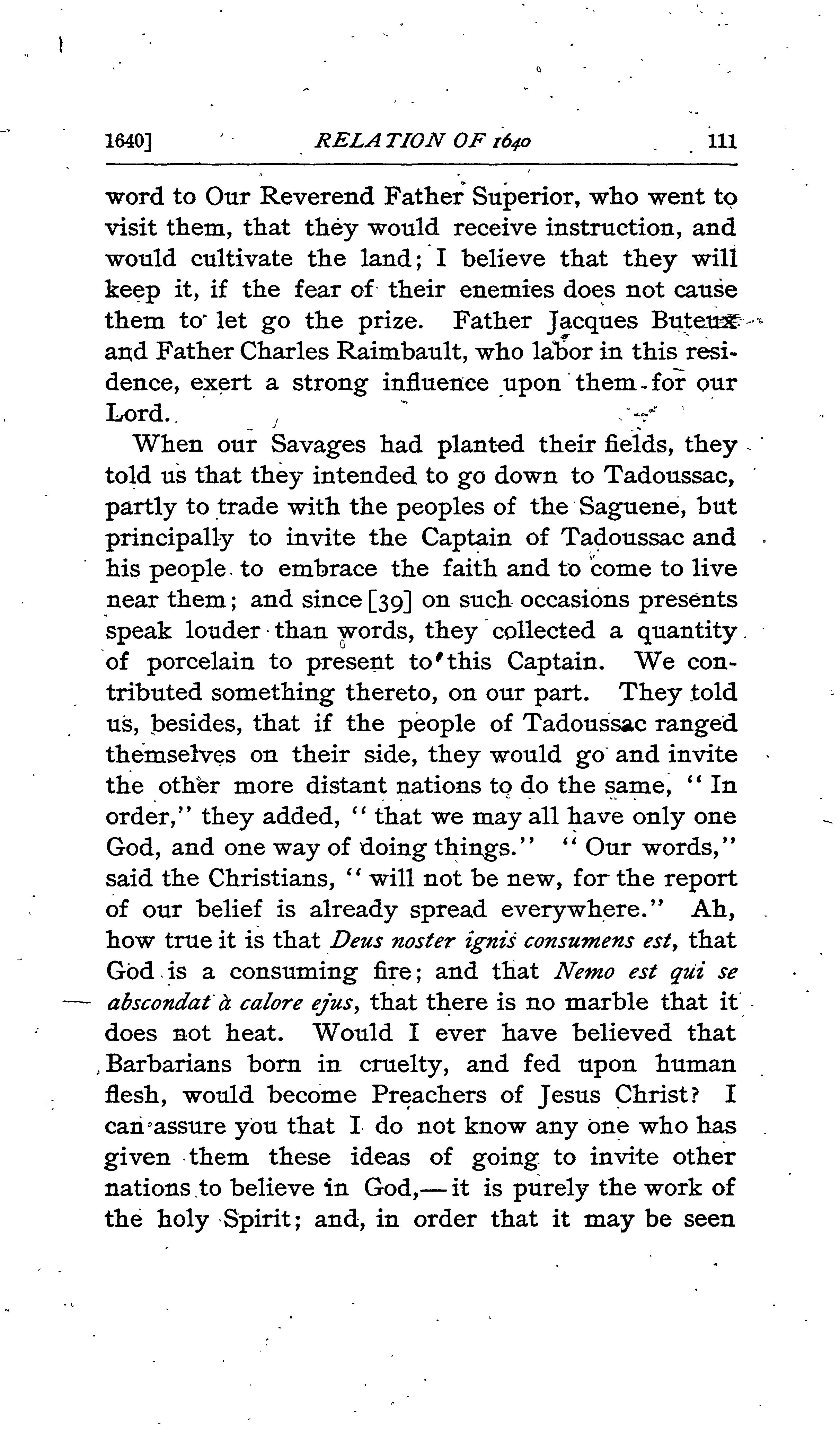 1640] RELATION OF 1640 111

word to Our Reverend Father Superior, who went to visit them, that they would receive instruction, and would cultivate the land; I believe that they will keep it, if the fear of their enemies does not cause them to let go the prize. Father Jacques Buteux and Father Charles Raimbault, who labor in this residence, exert a strong influence upon them for our Lord.

When our Savages had planted their fields, they told us that they intended to go down to Tadoussac, partly to trade with the peoples of the Saguene, but principally to invite the Captain of Tadoussac and his people to embrace the faith and to come to live near them; and since [39] on such occasions presents speak louder than words, they collected a quantity of porcelain to present to this Captain. We contributed something thereto, on our part. They told us, besides, that if the people of Tadoussac ranged themselves on their side, they would go and invite the other more distant nations to do the same, "In order," they added, "that we may all have only one God, and one way of doing things." "Our words," said the Christians, "will not be new, for the report of our belief is already spread everywhere." Ah, how true it is that Deus noster ignis consumens est, that God is a consuming fire; and that Nemo est qui se abscondat à calore ejus, that there is no marble that it does not heat. Would I ever have believed that Barbarians born in cruelty, and fed upon human flesh, would become Preachers of Jesus Christ? I can assure you that I do not know any one who has given them these ideas of going to invite other nations to believe in God,—it is purely the work of the holy Spirit; and, in order that it may be seen